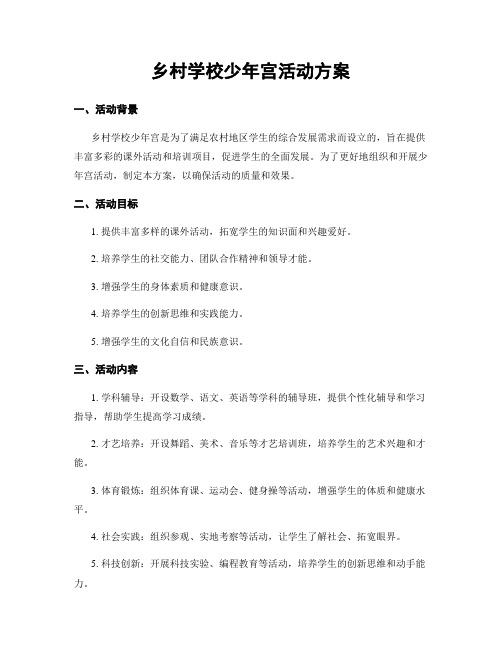 乡村学校少年宫活动方案

一、活动背景

乡村学校少年宫是为了满足农村地区学生的综合发展需求而设立的，旨在提供丰富多彩的课外活动和培训项目，促进学生的全面发展。为了更好地组织和开展少年宫活动，制定本方案，以确保活动的质量和效果。

二、活动目标

1. 提供丰富多样的课外活动，拓宽学生的知识面和兴趣爱好。

2. 培养学生的社交能力、团队合作精神和领导才能。

3. 增强学生的身体素质和健康意识。

4. 培养学生的创新思维和实践能力。

5. 增强学生的文化自信和民族意识。

三、活动内容

1. 学科辅导：开设数学、语文、英语等学科的辅导班，提供个性化辅导和学习指导，帮助学生提高学习成绩。

2. 才艺培养：开设舞蹈、美术、音乐等才艺培训班，培养学生的艺术兴趣和才能。

3. 体育锻炼：组织体育课、运动会、健身操等活动，增强学生的体质和健康水平。

4. 社会实践：组织参观、实地考察等活动，让学生了解社会、拓宽眼界。

5. 科技创新：开展科技实验、编程教育等活动，培养学生的创新思维和动手能力。